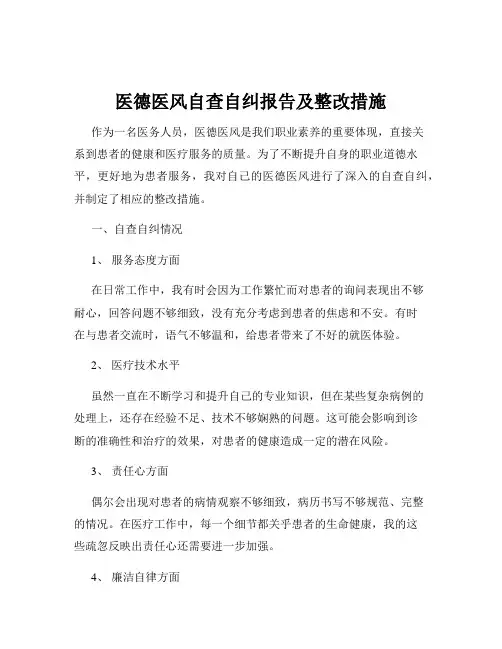 医德医风自查自纠报告及整改措施

作为一名医务人员，医德医风是我们职业素养的重要体现，直接关系到患者的健康和医疗服务的质量。为了不断提升自身的职业道德水平，更好地为患者服务，我对自己的医德医风进行了深入的自查自纠，并制定了相应的整改措施。

一、自查自纠情况

1、 服务态度方面

在日常工作中，我有时会因为工作繁忙而对患者的询问表现出不够耐心，回答问题不够细致，没有充分考虑到患者的焦虑和不安。有时在与患者交流时，语气不够温和，给患者带来了不好的就医体验。

2、 医疗技术水平

虽然一直在不断学习和提升自己的专业知识，但在某些复杂病例的处理上，还存在经验不足、技术不够娴熟的问题。这可能会影响到诊断的准确性和治疗的效果，对患者的健康造成一定的潜在风险。

3、 责任心方面

偶尔会出现对患者的病情观察不够细致，病历书写不够规范、完整的情况。在医疗工作中，每一个细节都关乎患者的生命健康，我的这些疏忽反映出责任心还需要进一步加强。

4、 廉洁自律方面